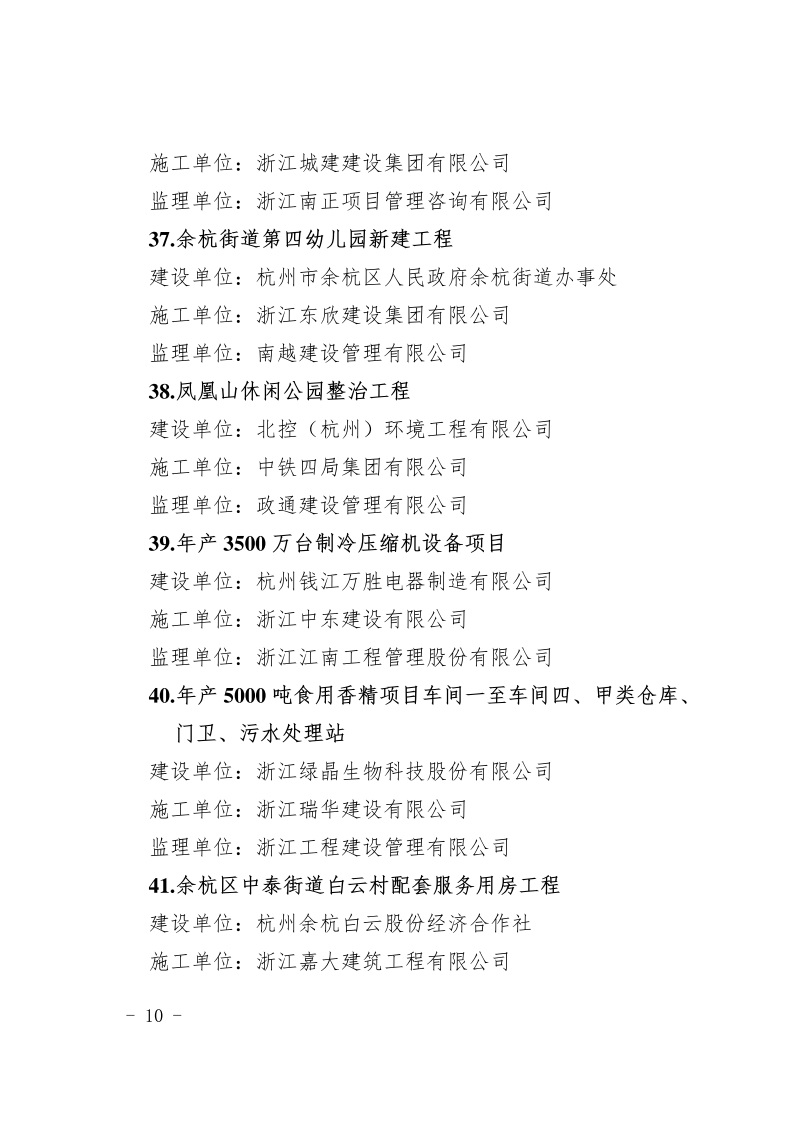 施工单位：浙江城建建设集团有限公司
监理单位：浙江南正项目管理咨询有限公司
37.余杭街道第四幼儿园新建工程
建设单位：杭州市余杭区人民政府余杭街道办事处
施工单位：浙江东欣建设集团有限公司
监理单位：南越建设管理有限公司
38.凤凰山休闲公园整治工程
建设单位：北控（杭州）环境工程有限公司
施工单位：中铁四局集团有限公司
监理单位：政通建设管理有限公司
39.年产 3500 万台制冷压缩机设备项目
建设单位：杭州钱江万胜电器制造有限公司
施工单位：浙江中东建设有限公司
监理单位：浙江江南工程管理股份有限公司
40.年产 5000 吨食用香精项目车间一至车间四、甲类仓库、门卫、污水处理站
建设单位：浙江绿晶生物科技股份有限公司
施工单位：浙江瑞华建设有限公司
监理单位：浙江工程建设管理有限公司
41.余杭区中泰街道白云村配套服务用房工程
建设单位：杭州余杭白云股份经济合作社
施工单位：浙江嘉大建筑工程有限公司

－ 10 －